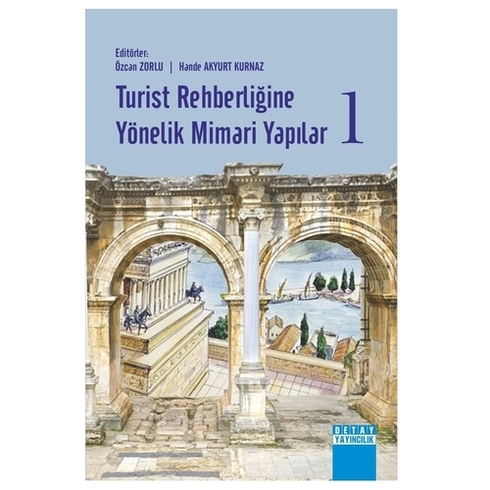 Editörler:
Özcan ZORLU | Hande AKYURT KURNAZ

Turist Rehberliğine Yönelik Mimari Yapılar 1

DETAY YAYINCILIK